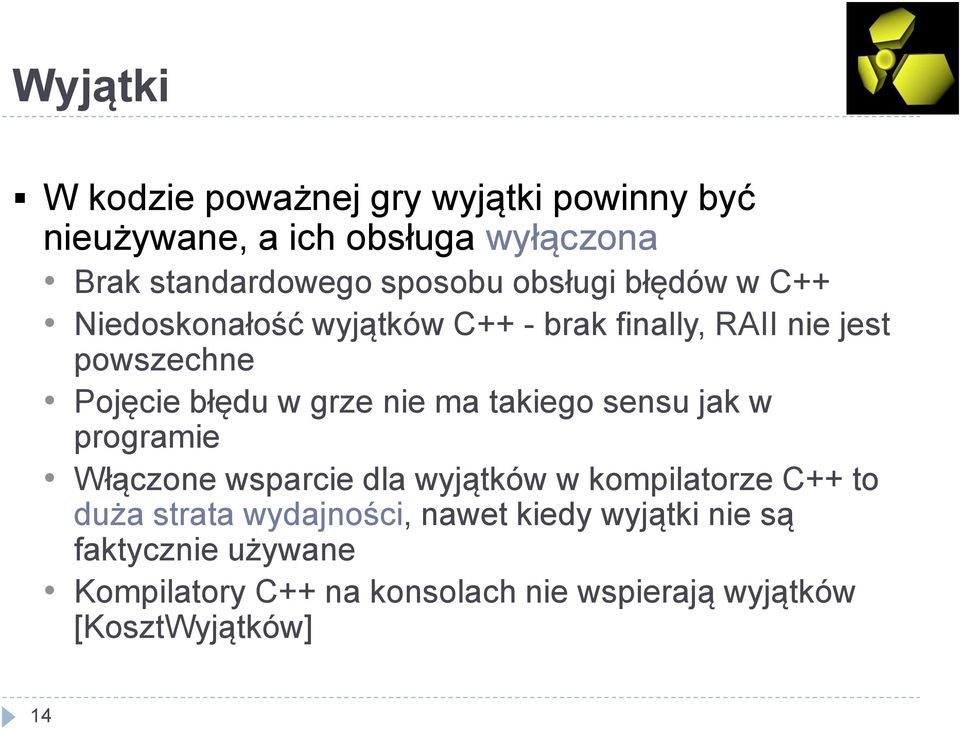 Wyjątki

▪ W kodzie poważnej gry wyjątki powinny być nieużywane, a ich obsługa wyłączona
• Brak standardowego sposobu obsługi błędów w C++
• Niedoskonałość wyjątków C++ - brak finally, RAII nie jest powszechne
• Pojęcie błędu w grze nie ma takiego sensu jak w programie
• Włączone wsparcie dla wyjątków w kompilatorze C++ to duża strata wydajności, nawet kiedy wyjątki nie są faktycznie używane
• Kompilatory C++ na konsolach nie wspierają wyjątków [KosztWyjątków]

14